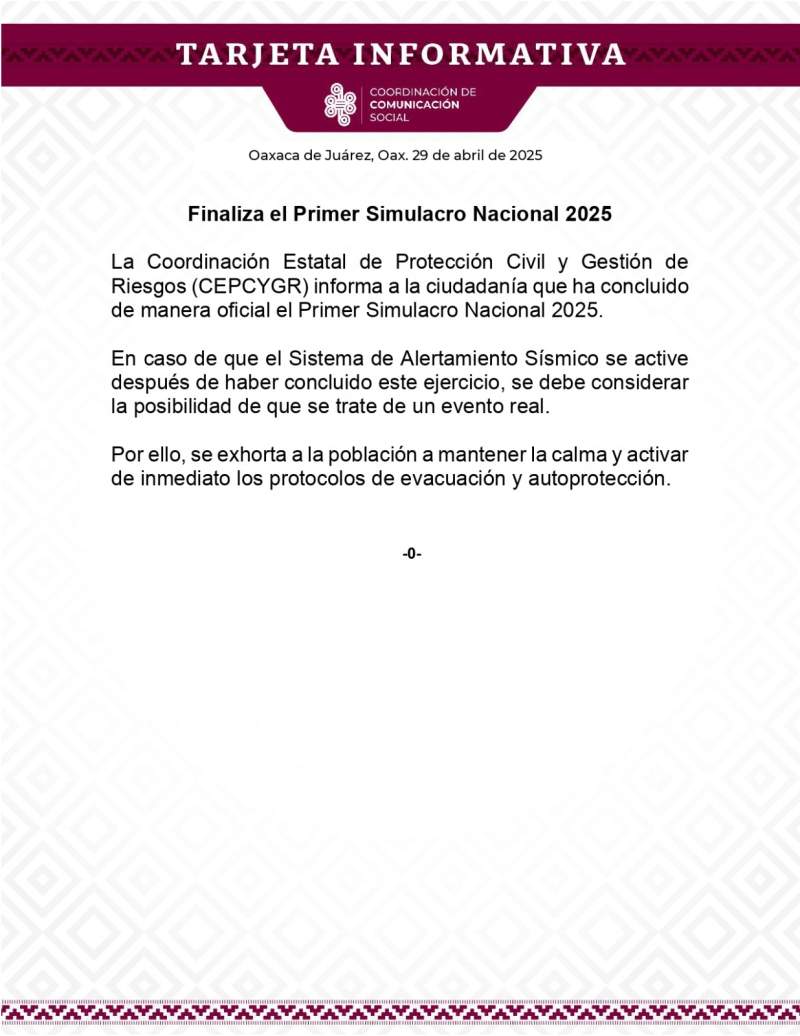 TARJETA INFORMATIVA

COORDINACIÓN DE
COMUNICACIÓN
SOCIAL

Oaxaca de Juárez, Oax. 29 de abril de 2025

Finaliza el Primer Simulacro Nacional 2025

La Coordinación Estatal de Protección Civil y Gestión de Riesgos (CEPCYGR) informa a la ciudadanía que ha concluido de manera oficial el Primer Simulacro Nacional 2025.

En caso de que el Sistema de Alertamiento Sísmico se active después de haber concluido este ejercicio, se debe considerar la posibilidad de que se trate de un evento real.

Por ello, se exhorta a la población a mantener la calma y activar de inmediato los protocolos de evacuación y autoprotección.

-0-